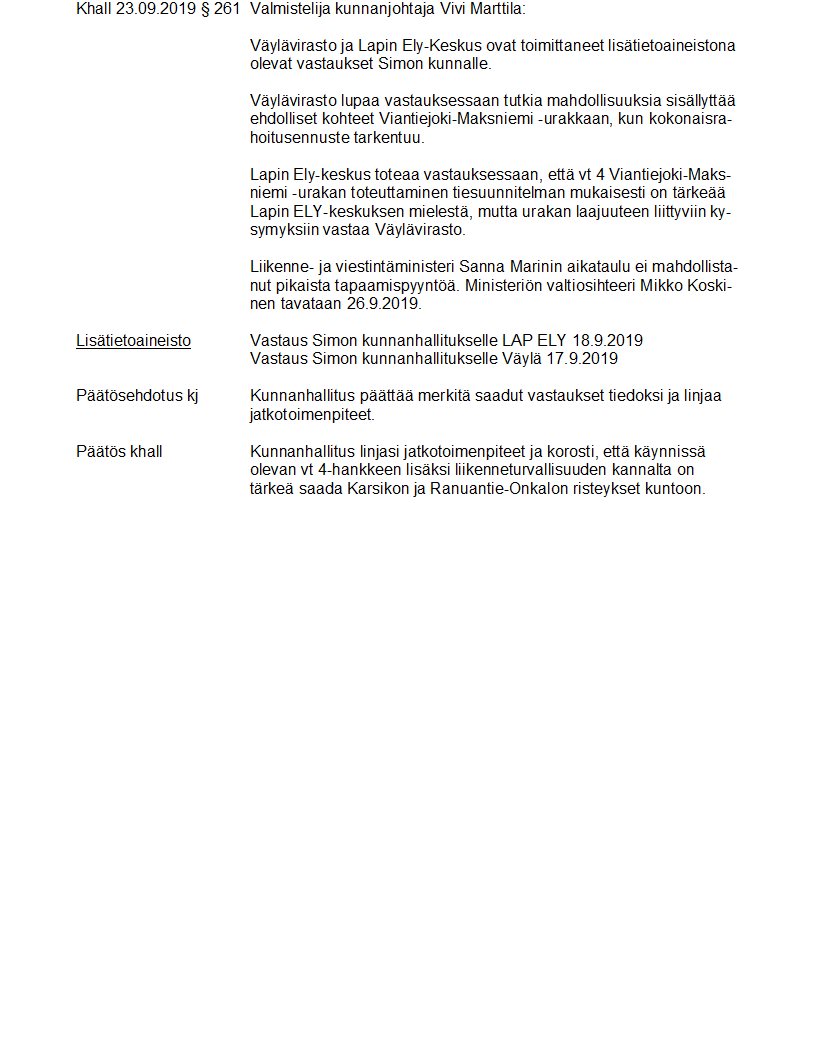 Khall 23.09.2019 § 261 Valmistelija kunnanjohtaja Vivi Marttila:

Väylävirasto ja Lapin Ely-Keskus ovat toimittaneet lisätietoaineistona olevat vastaukset Simon kunnalle.

Väylävirasto lupaa vastauksessaan tutkia mahdollisuuksia sisällyttää ehdolliset kohteet Viantiejoki-Maksniemi -urakkaan, kun kokonaisrahoitusennuste tarkentuu.

Lapin Ely-keskus toteaa vastauksessaan, että vt 4 Viantiejoki-Maksniemi -urakan toteuttaminen tiesuunnitelman mukaisesti on tärkeää Lapin ELY-keskuksen mielestä, mutta urakan laajuuteen liittyviin kysymyksiin vastaa Väylävirasto.

Liikenne- ja viestintäministeri Sanna Marinin aikataulu ei mahdollistanut pikaista tapaamispyyntöä. Ministeriön valtiosihteeri Mikko Koskinen tavataan 26.9.2019.

Lisätietoaineisto Vastaus Simon kunnanhallitukselle LAP ELY 18.9.2019
Vastaus Simon kunnanhallitukselle Väylä 17.9.2019

Päätösehdotus kj Kunnanhallitus päättää merkitä saadut vastaukset tiedoksi ja linjaa jatkotoimenpiteet.

Päätös khall Kunnanhallitus linjasi jatkotoimenpiteet ja korosti, että käynnissä olevan vt 4-hankkeen lisäksi liikenneturvallisuuden kannalta on tärkeä saada Karsikon ja Ranuantie-Onkalon risteykset kuntoon.